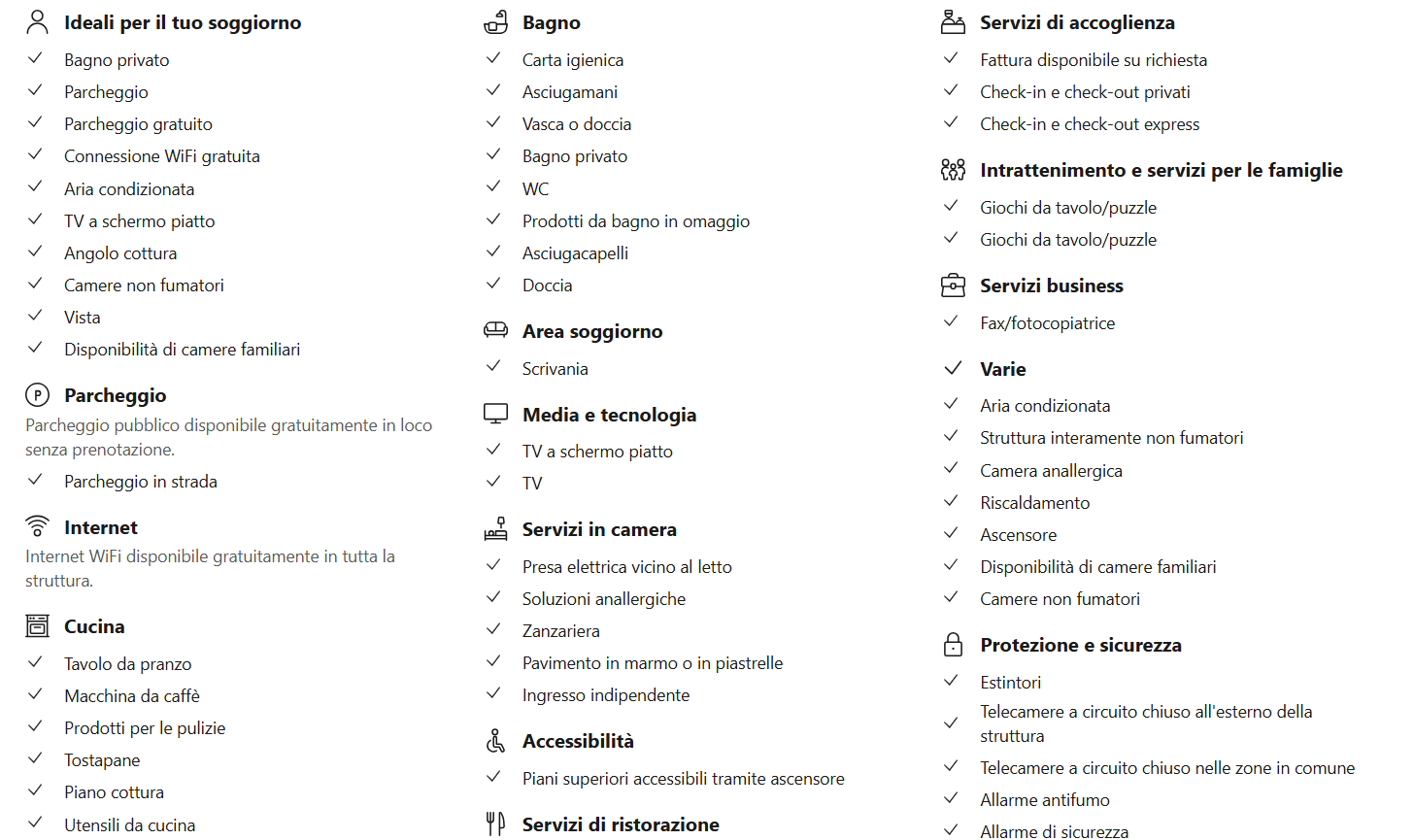 Ideali per il tuo soggiorno
Bagno privato
Parcheggio
Parcheggio gratuito
Connessione WiFi gratuita
Aria condizionata
TV a schermo piatto
Angolo cottura
Camere non fumatori
Vista
Disponibilità di camere familiari

Parcheggio
Parcheggio pubblico disponibile gratuitamente in loco senza prenotazione.
Parcheggio in strada

Internet
Internet WiFi disponibile gratuitamente in tutta la struttura.

Cucina
Tavolo da pranzo
Macchina da caffè
Prodotti per le pulizie
Tostapane
Piano cottura
Utensili da cucina

Bagno
Carta igienica
Asciugamani
Vasca o doccia
Bagno privato
WC
Prodotti da bagno in omaggio
Asciugacapelli
Doccia

Area soggiorno
Scrivania

Media e tecnologia
TV a schermo piatto
TV

Servizi in camera
Presa elettrica vicino al letto
Soluzioni anallergiche
Zanzariera
Pavimento in marmo o in piastrelle
Ingresso indipendente

Accessibilità
Piani superiori accessibili tramite ascensore

Servizi di ristorazione

Servizi di accoglienza
Fattura disponibile su richiesta
Check-in e check-out privati
Check-in e check-out express

Intrattenimento e servizi per le famiglie
Giochi da tavolo/puzzle
Giochi da tavolo/puzzle

Servizi business
Fax/fotocopiatrice

Varie
Aria condizionata
Struttura interamente non fumatori
Camera anallergica
Riscaldamento
Ascensore
Disponibilità di camere familiari
Camere non fumatori

Protezione e sicurezza
Estintori
Telecamere a circuito chiuso all'esterno della struttura
Telecamere a circuito chiuso nelle zone in comune
Allarme antifumo
Allarme di sicurezza